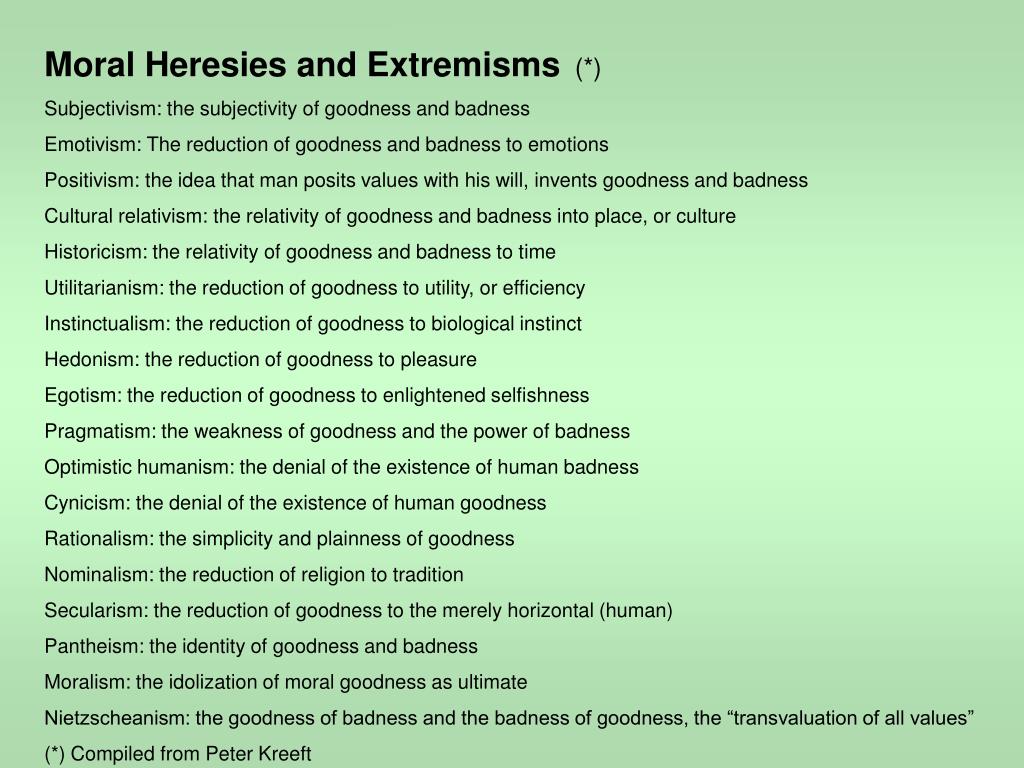 Moral Heresies and Extremisms (*)

Subjectivism: the subjectivity of goodness and badness

Emotivism: The reduction of goodness and badness to emotions

Positivism: the idea that man posits values with his will, invents goodness and badness

Cultural relativism: the relativity of goodness and badness into place, or culture

Historicism: the relativity of goodness and badness to time

Utilitarianism: the reduction of goodness to utility, or efficiency

Instinctualism: the reduction of goodness to biological instinct

Hedonism: the reduction of goodness to pleasure

Egotism: the reduction of goodness to enlightened selfishness

Pragmatism: the weakness of goodness and the power of badness

Optimistic humanism: the denial of the existence of human badness

Cynicism: the denial of the existence of human goodness

Rationalism: the simplicity and plainness of goodness

Nominalism: the reduction of religion to tradition

Secularism: the reduction of goodness to the merely horizontal (human)

Pantheism: the identity of goodness and badness

Moralism: the idolization of moral goodness as ultimate

Nietzscheanism: the goodness of badness and the badness of goodness, the “transvaluation of all values”

(*) Compiled from Peter Kreeft